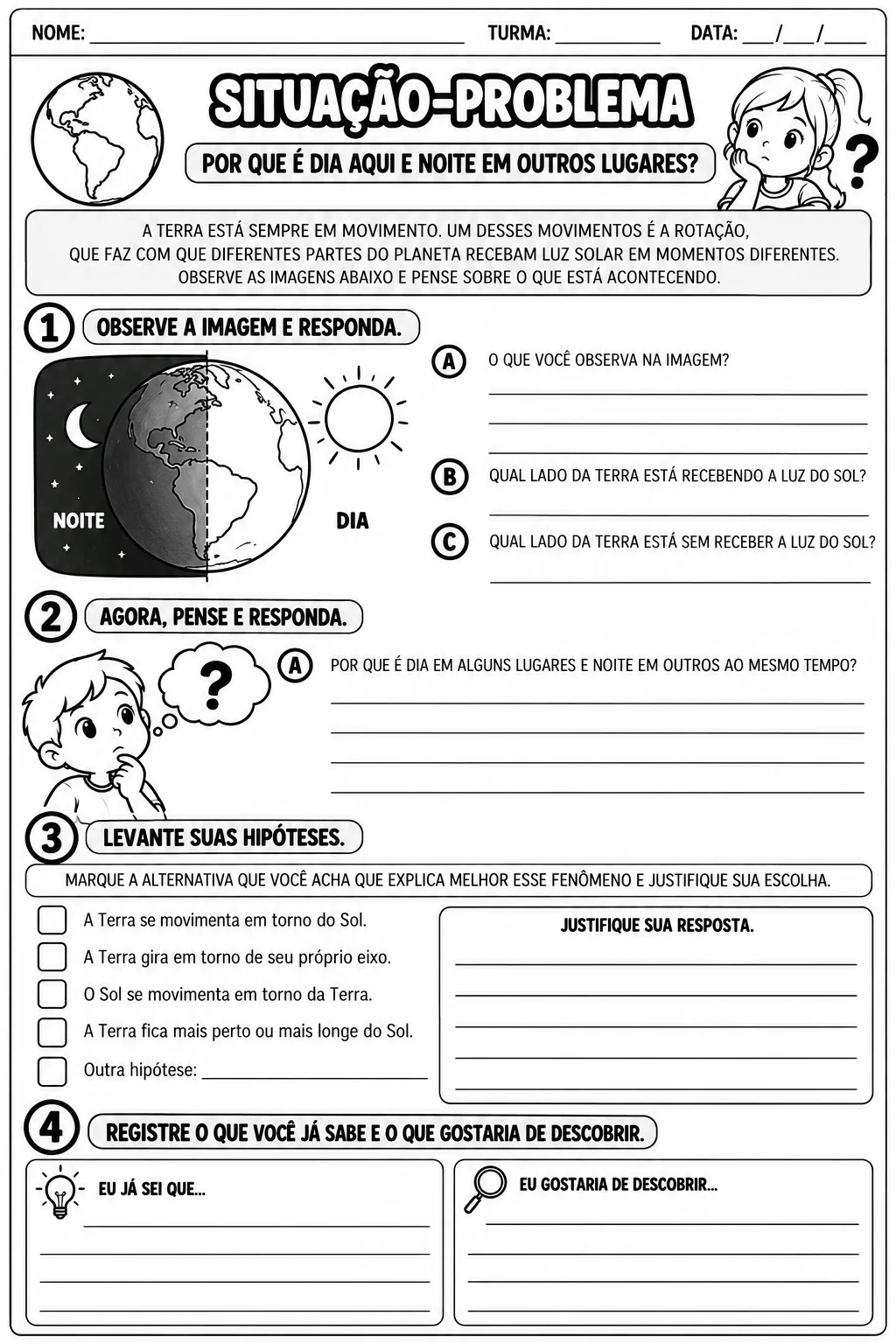 NOME: ____ TURMA: ____ DATA: ____/____/____

SITUAÇÃO-PROBLEMA

POR QUE É DIA AQUI E NOITE EM OUTROS LUGARES?

?

A TERRA ESTÁ SEMPRE EM MOVIMENTO. UM DESSES MOVIMENTOS É A ROTAÇÃO, QUE FAZ COM QUE DIFERENTES PARTES DO PLANETA RECEBAM LUZ SOLAR EM MOMENTOS DIFERENTES. OBSERVE AS IMAGENS ABAIXO E PENSE SOBRE O QUE ESTÁ ACONTECENDO.

1 OBSERVE A IMAGEM E RESPONDA.

NOITE

DIA

A O QUE VOCÊ OBSERVA NA IMAGEM?
____
____
____

B QUAL LADO DA TERRA ESTÁ RECEBENDO A LUZ DO SOL?
____

C QUAL LADO DA TERRA ESTÁ SEM RECEBER A LUZ DO SOL?
____

2 AGORA, PENSE E RESPONDA.

?

A POR QUE É DIA EM ALGUNS LUGARES E NOITE EM OUTROS AO MESMO TEMPO?
____
____
____
____

3 LEVANTE SUAS HIPÓTESES.

MARQUE A ALTERNATIVA QUE VOCÊ ACHA QUE EXPLICA MELHOR ESSE FENÔMENO E JUSTIFIQUE SUA ESCOLHA.

☐ A Terra se movimenta em torno do Sol.
☐ A Terra gira em torno de seu próprio eixo.
☐ O Sol se movimenta em torno da Terra.
☐ A Terra fica mais perto ou mais longe do Sol.
☐ Outra hipótese: ____

JUSTIFIQUE SUA RESPOSTA.
____
____
____
____
____

4 REGISTRE O QUE VOCÊ JÁ SABE E O QUE GOSTARIA DE DESCOBRIR.

EU JÁ SEI QUE...
____
____
____
____

EU GOSTARIA DE DESCOBRIR...
____
____
____
____